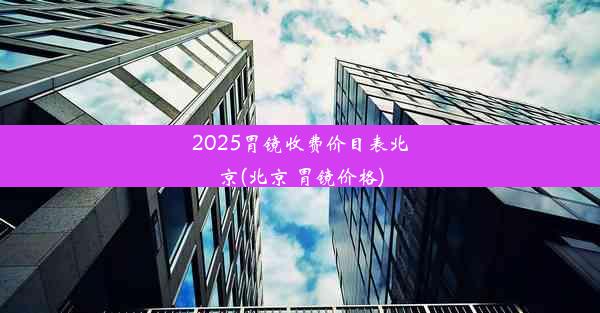 2025胃镜收费价目表北京(北京 胃镜价格)